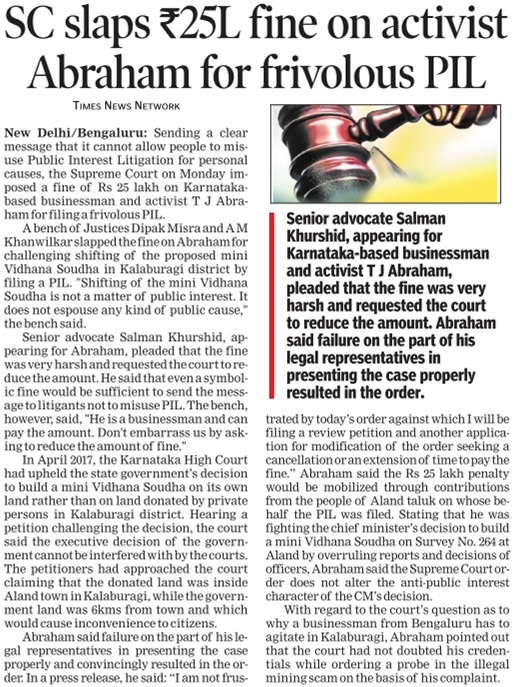 SC slaps ₹25L fine on activist Abraham for frivolous PIL

TIMES NEWS NETWORK

New Delhi/Bengaluru: Sending a clear message that it cannot allow people to misuse Public Interest Litigation for personal causes, the Supreme Court on Monday imposed a fine of Rs 25 lakh on Karnataka-based businessman and activist T J Abraham for filing a frivolous PIL.

A bench of Justices Dipak Misra and A M Khanwilkar slapped the fine on Abraham for challenging shifting of the proposed mini Vidhana Soudha in Kalaburagi district by filing a PIL. "Shifting of the mini Vidhana Soudha is not a matter of public interest. It does not espouse any kind of public cause," the bench said.

Senior advocate Salman Khurshid, appearing for Abraham, pleaded that the fine was very harsh and requested the court to reduce the amount. He said that even a symbolic fine would be sufficient to send the message to litigants not to misuse PIL. The bench, however, said, "He is a businessman and can pay the amount. Don't embarrass us by asking to reduce the amount of fine."

In April 2017, the Karnataka High Court had upheld the state government's decision to build a mini Vidhana Soudha on its own land rather than on land donated by private persons in Kalaburagi district. Hearing a petition challenging the decision, the court said the executive decision of the government cannot be interfered with by the courts. The petitioners had approached the court claiming that the donated land was inside Aland town in Kalaburagi, while the government land was 6kms from town and which would cause inconvenience to citizens.

Abraham said failure on the part of his legal representatives in presenting the case properly and convincingly resulted in the order. In a press release, he said: "I am not frustrated by today's order against which I will be filing a review petition and another application for modification of the order seeking a cancellation or an extension of time to pay the fine." Abraham said the Rs 25 lakh penalty would be mobilized through contributions from the people of Aland taluk on whose behalf the PIL was filed. Stating that he was fighting the chief minister's decision to build a mini Vidhana Soudha on Survey No. 264 at Aland by overruling reports and decisions of officers, Abraham said the Supreme Court order does not alter the anti-public interest character of the CM's decision.

With regard to the court's question as to why a businessman from Bengaluru has to agitate in Kalaburagi, Abraham pointed out that the court had not doubted his credentials while ordering a probe in the illegal mining scam on the basis of his complaint.

Senior advocate Salman Khurshid, appearing for Karnataka-based businessman and activist T J Abraham, pleaded that the fine was very harsh and requested the court to reduce the amount. Abraham said failure on the part of his legal representatives in presenting the case properly resulted in the order.